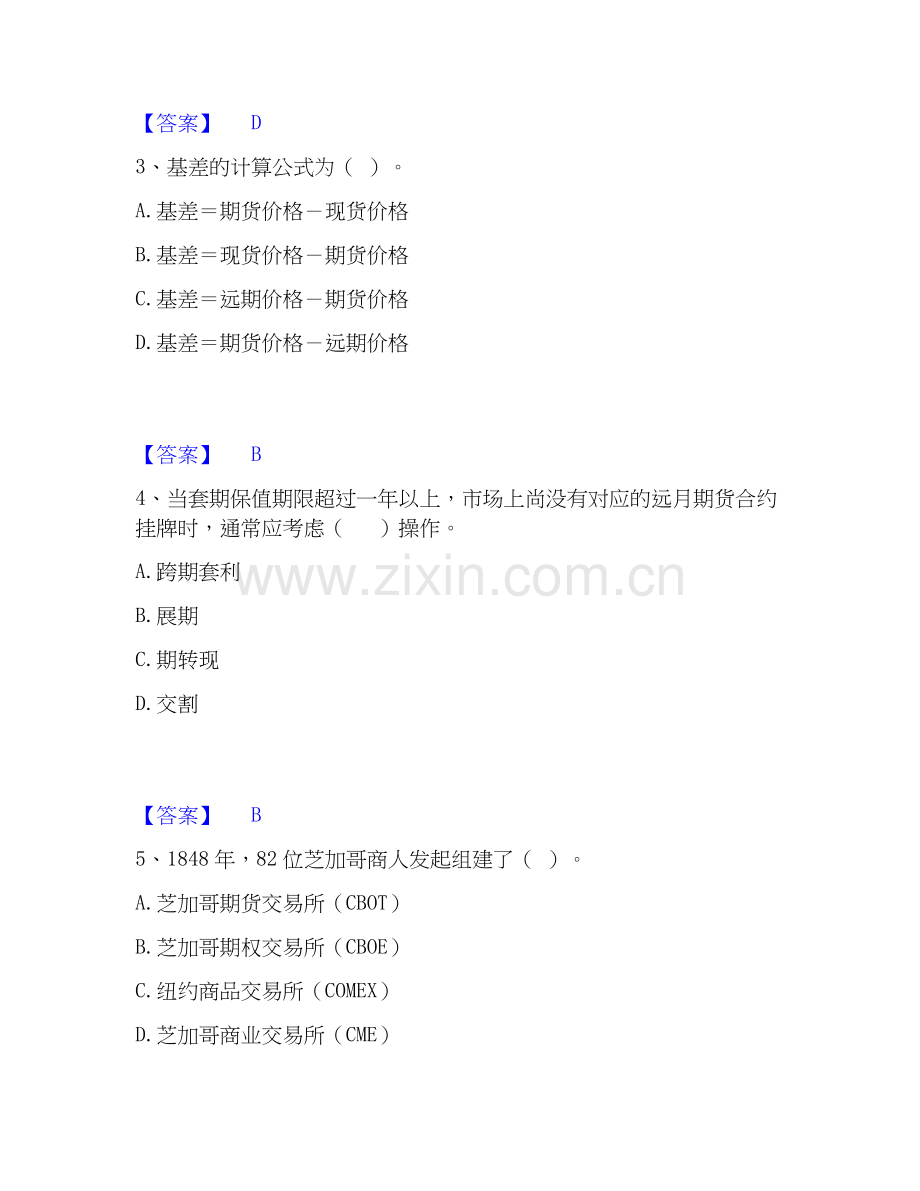 【答案】 D

3、基差的计算公式为（ ）。

A.基差＝期货价格－现货价格

B.基差＝现货价格－期货价格

C.基差＝远期价格－期货价格

D.基差＝期货价格－远期价格

【答案】 B

4、当套期保值期限超过一年以上，市场上尚没有对应的远月期货合约挂牌时，通常应考虑（ ）操作。

A.跨期套利

B.展期

C.期转现

D.交割

【答案】 B

5、1848年，82位芝加哥商人发起组建了（ ）。

A.芝加哥期货交易所（CBOT）

B.芝加哥期权交易所（CBOE）

C.纽约商品交易所（COMEX）

D.芝加哥商业交易所（CME）

www.zixin.com.cn